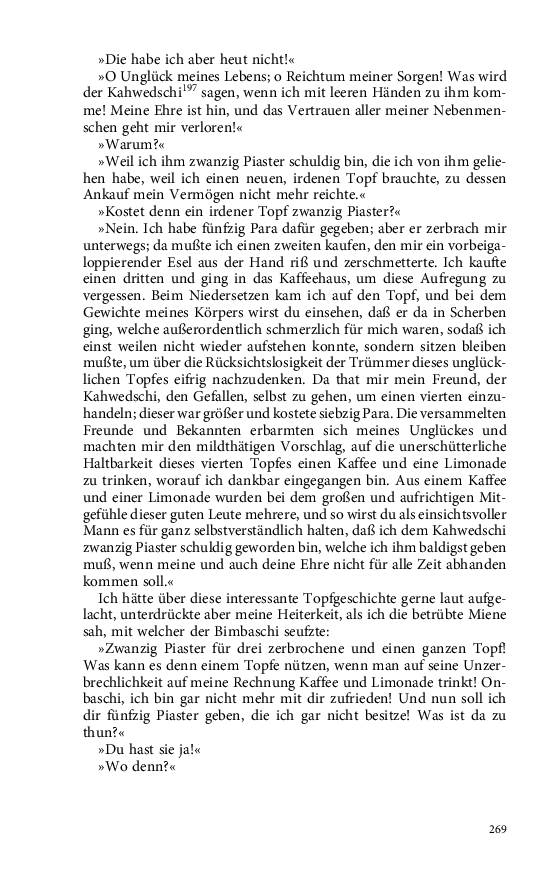 »Die habe ich aber heut nicht!«

»O Unglück meines Lebens; o Reichtum meiner Sorgen! Was wird der Kahwedschi$^{197}$ sagen, wenn ich mit leeren Händen zu ihm komme! Meine Ehre ist hin, und das Vertrauen aller meiner Nebenmenschen geht mir verloren!«

»Warum?«

»Weil ich ihm zwanzig Piaster schuldig bin, die ich von ihm geliehen habe, weil ich einen neuen, irdenen Topf brauchte, zu dessen Ankauf mein Vermögen nicht mehr reichte.«

»Kostet denn ein irdener Topf zwanzig Piaster?«

»Nein. Ich habe fünfzig Para dafür gegeben; aber er zerbrach mir unterwegs; da mußte ich einen zweiten kaufen, den mir ein vorbeigaloppierender Esel aus der Hand riß und zerschmetterte. Ich kaufte einen dritten und ging in das Kaffeehaus, um diese Aufregung zu vergessen. Beim Niedersetzen kam ich auf den Topf, und bei dem Gewichte meines Körpers wirst du einsehen, daß er da in Scherben ging, welche außerordentlich schmerzlich für mich waren, sodaß ich einst weilen nicht wieder aufstehen konnte, sondern sitzen bleiben mußte, um über die Rücksichtslosigkeit der Trümmer dieses unglücklichen Topfes eifrig nachzudenken. Da that mir mein Freund, der Kahwedschi, den Gefallen, selbst zu gehen, um einen vierten einzuhandeln; dieser war größer und kostete siebzig Para. Die versammelten Freunde und Bekannten erbarmten sich meines Unglückes und machten mir den mildthätigen Vorschlag, auf die unerschütterliche Haltbarkeit dieses vierten Topfes einen Kaffee und eine Limonade zu trinken, worauf ich dankbar eingegangen bin. Aus einem Kaffee und einer Limonade wurden bei dem großen und aufrichtigen Mitgefühle dieser guten Leute mehrere, und so wirst du als einsichtsvoller Mann es für ganz selbstverständlich halten, daß ich dem Kahwedschi zwanzig Piaster schuldig geworden bin, welche ich ihm baldigst geben muß, wenn meine und auch deine Ehre nicht für alle Zeit abhanden kommen soll.«

Ich hätte über diese interessante Topfgeschichte gerne laut aufgelacht, unterdrückte aber meine Heiterkeit, als ich die betrübte Miene sah, mit welcher der Bimbaschi seufzte:

»Zwanzig Piaster für drei zerbrochene und einen ganzen Topf! Was kann es denn einem Topfe nützen, wenn man auf seine Unzerbrechlichkeit auf meine Rechnung Kaffee und Limonade trinkt! Onbaschi, ich bin gar nicht mehr mit dir zufrieden! Und nun soll ich dir fünfzig Piaster geben, die ich gar nicht besitze! Was ist da zu thun?«

»Du hast sie ja!«

»Wo denn?«

269